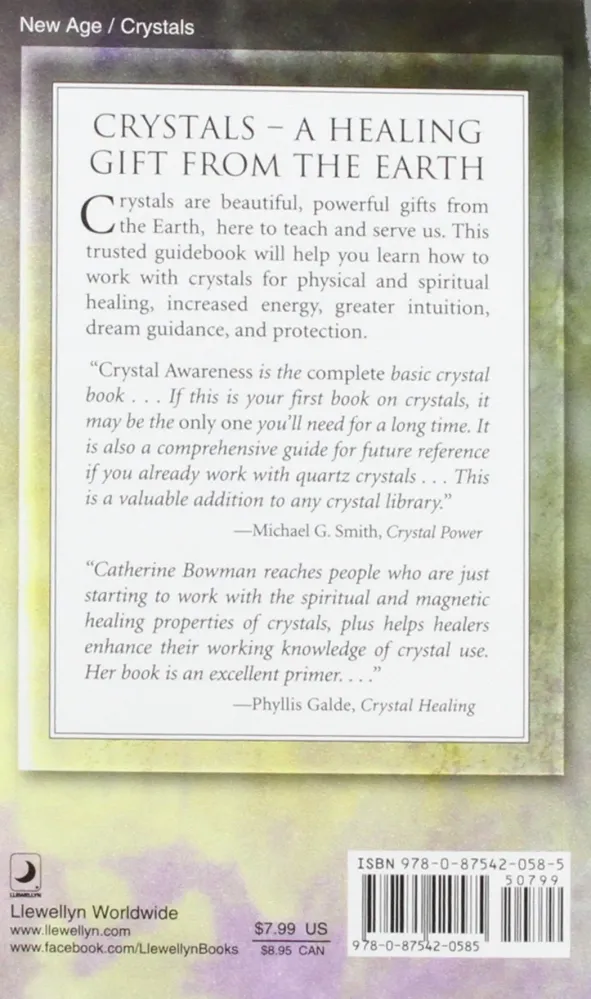 New Age / Crystals

CRYSTALS – A HEALING GIFT FROM THE EARTH

Crystals are beautiful, powerful gifts from the Earth, here to teach and serve us. This trusted guidebook will help you learn how to work with crystals for physical and spiritual healing, increased energy, greater intuition, dream guidance, and protection.

"Crystal Awareness is the complete basic crystal book . . . If this is your first book on crystals, it may be the only one you'll need for a long time. It is also a comprehensive guide for future reference if you already work with quartz crystals . . . This is a valuable addition to any crystal library."

—Michael G. Smith, Crystal Power

"Catherine Bowman reaches people who are just starting to work with the spiritual and magnetic healing properties of crystals, plus helps healers enhance their working knowledge of crystal use. Her book is an excellent primer. . . ."

—Phyllis Galde, Crystal Healing

Llewellyn Worldwide
www.llewellyn.com
www.facebook.com/LlewellynBooks

$7.99 US
$8.95 CAN

ISBN 978-0-87542-058-5
50799
9 780875 420585